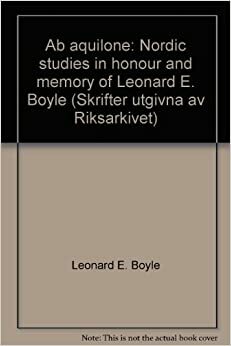 Ab aquilone: Nordic studies in honour and memory of Leonard E. Boyle (Skrifter utgivna av Riksarkivet)

Leonard E. Boyle

Note: This is not the actual book cover